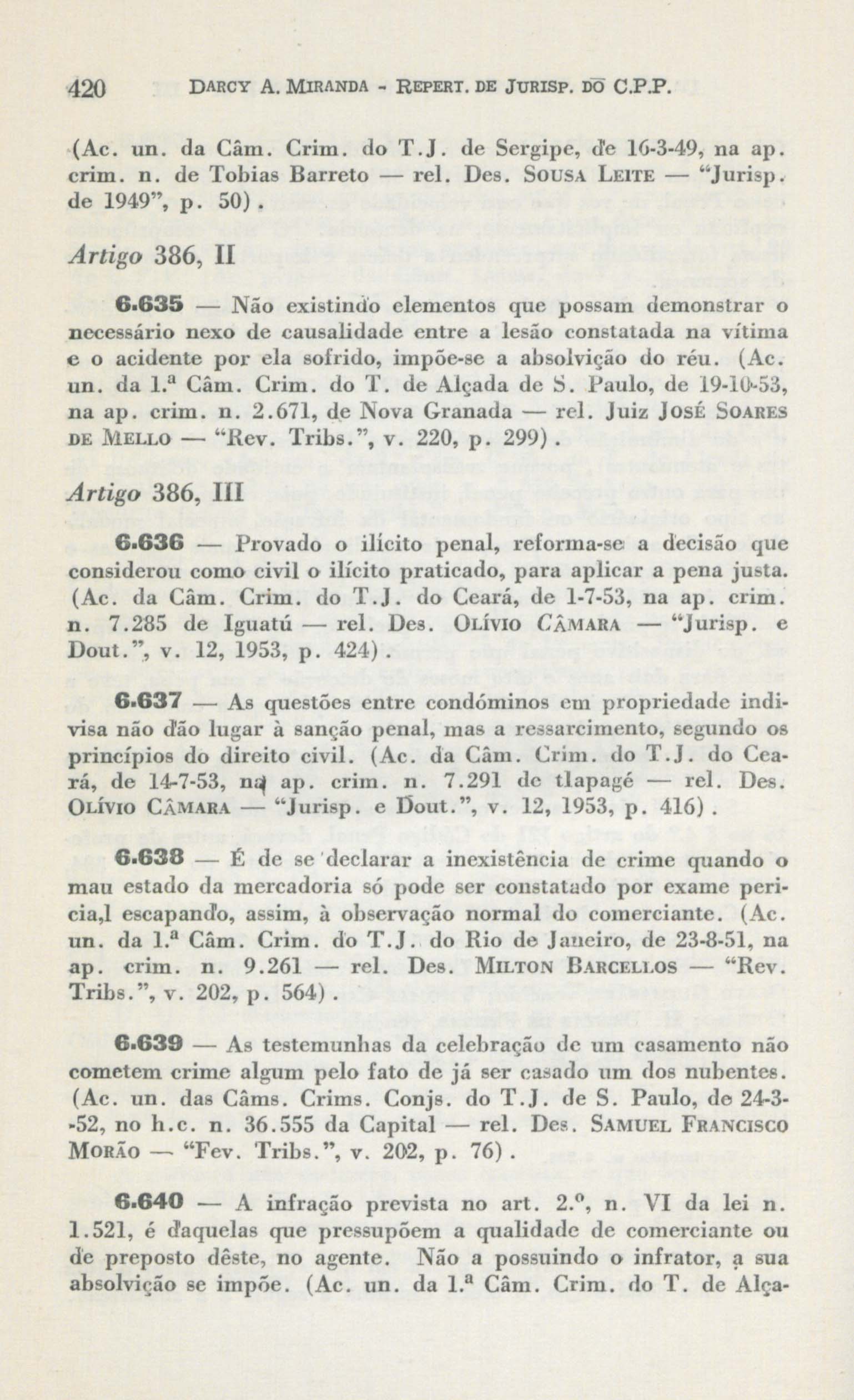 420 DARCY A. MIRANDA - REPERT. DE JURISP. DO C.P.P.

(Ac. un. da Câm. Crim. do T.J. de Sergipe, de 16-3-49, na ap. crim. n. de Tobias Barreto — rel. Des. SOUSA LEITE — "Jurisp. de 1949", p. 50).

Artigo 386, II

6.635 — Não existindo elementos que possam demonstrar o necessário nexo de causalidade entre a lesão constatada na vítima e o acidente por ela sofrido, impõe-se a absolvição do réu. (Ac. un. da 1.ª Câm. Crim. do T. de Alçada de S. Paulo, de 19-10-53, na ap. crim. n. 2.671, de Nova Granada — rel. Juiz JOSÉ SOARES DE MELLO — "Rev. Tribs.", v. 220, p. 299).

Artigo 386, III

6.636 — Provado o ilícito penal, reforma-se a decisão que considerou como civil o ilícito praticado, para aplicar a pena justa. (Ac. da Câm. Crim. do T.J. do Ceará, de 1-7-53, na ap. crim. n. 7.285 de Iguatú — rel. Des. OLÍVIO CÂMARA — "Jurisp. e Dout.", v. 12, 1953, p. 424).

6.637 — As questões entre condóminos em propriedade indivisa não dão lugar à sanção penal, mas a ressarcimento, segundo os princípios do direito civil. (Ac. da Câm. Crim. do T.J. do Ceará, de 14-7-53, na ap. crim. n. 7.291 de tlapagé — rel. Des. OLÍVIO CÂMARA — "Jurisp. e Dout.", v. 12, 1953, p. 416).

6.638 — É de se declarar a inexistência de crime quando o mau estado da mercadoria só pode ser constatado por exame pericia,l escapando, assim, à observação normal do comerciante. (Ac. un. da 1.ª Câm. Crim. do T.J. do Rio de Janeiro, de 23-8-51, na ap. crim. n. 9.261 — rel. Des. MILTON BARCELLOS — "Rev. Tribs.", v. 202, p. 564).

6.639 — As testemunhas da celebração de um casamento não cometem crime algum pelo fato de já ser casado um dos nubentes. (Ac. un. das Câms. Crims. Conjs. do T.J. de S. Paulo, de 24-3-52, no h.c. n. 36.555 da Capital — rel. Des. SAMUEL FRANCISCO MORÃO — "Fev. Tribs.", v. 202, p. 76).

6.640 — A infração prevista no art. 2.º, n. VI da lei n. 1.521, é daquelas que pressupõem a qualidade de comerciante ou de preposto dêste, no agente. Não a possuindo o infrator, a sua absolvição se impõe. (Ac. un. da 1.ª Câm. Crim. do T. de Alça-